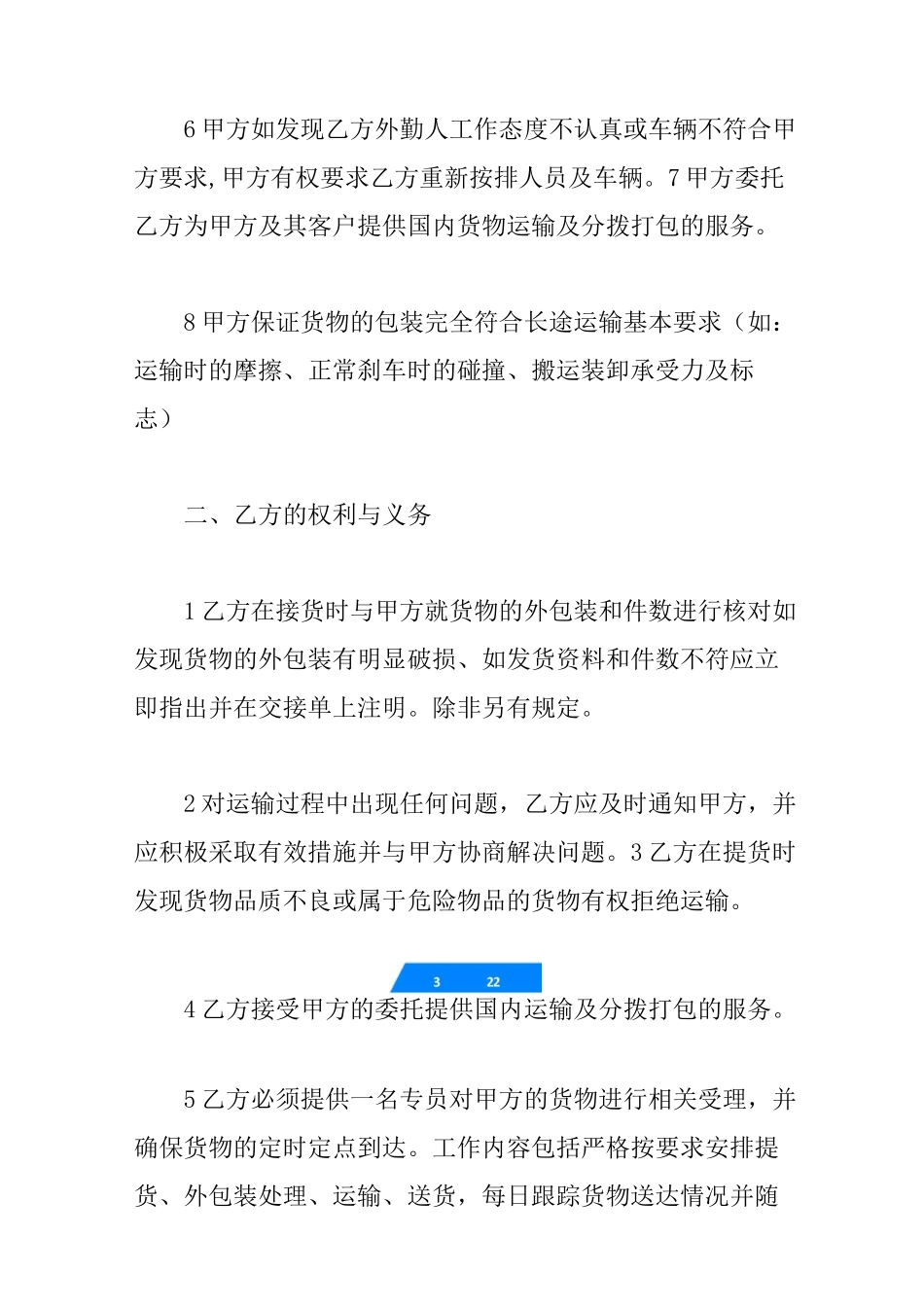 6 甲方如发现乙方外勤人工作态度不认真或车辆不符合甲方要求,甲方有权要求乙方重新按排人员及车辆。7 甲方委托乙方为甲方及其客户提供国内货物运输及分拨打包的服务。

8 甲方保证货物的包装完全符合长途运输基本要求（如：运输时的摩擦、正常刹车时的碰撞、搬运装卸承受力及标志）

二、乙方的权利与义务

1 乙方在接货时与甲方就货物的外包装和件数进行核对如发现货物的外包装有明显破损、如发货资料和件数不符应立即指出并在交接单上注明。除非另有规定。

2 对运输过程中出现任何问题，乙方应及时通知甲方，并应积极采取有效措施并与甲方协商解决问题。3 乙方在提货时发现货物品质不良或属于危险物品的货物有权拒绝运输。

3 22

4 乙方接受甲方的委托提供国内运输及分拨打包的服务。

5 乙方必须提供一名专员对甲方的货物进行相关受理，并确保货物的定时定点到达。工作内容包括严格按要求安排提货、外包装处理、运输、送货，每日跟踪货物送达情况并随